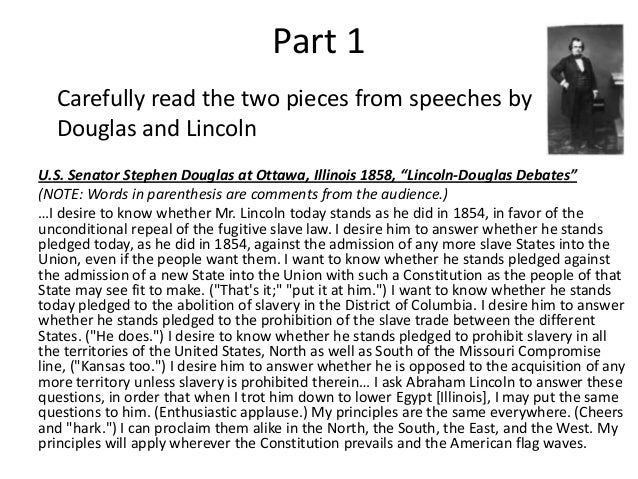 Part 1

Carefully read the two pieces from speeches by Douglas and Lincoln

U.S. Senator Stephen Douglas at Ottawa, Illinois 1858, "Lincoln-Douglas Debates"

(NOTE: Words in parenthesis are comments from the audience.)

…I desire to know whether Mr. Lincoln today stands as he did in 1854, in favor of the unconditional repeal of the fugitive slave law. I desire him to answer whether he stands pledged today, as he did in 1854, against the admission of any more slave States into the Union, even if the people want them. I want to know whether he stands pledged against the admission of a new State into the Union with such a Constitution as the people of that State may see fit to make. ("That's it;" "put it at him.") I want to know whether he stands today pledged to the abolition of slavery in the District of Columbia. I desire him to answer whether he stands pledged to the prohibition of the slave trade between the different States. ("He does.") I desire to know whether he stands pledged to prohibit slavery in all the territories of the United States, North as well as South of the Missouri Compromise line, ("Kansas too.") I desire him to answer whether he is opposed to the acquisition of any more territory unless slavery is prohibited therein… I ask Abraham Lincoln to answer these questions, in order that when I trot him down to lower Egypt [Illinois], I may put the same questions to him. (Enthusiastic applause.) My principles are the same everywhere. (Cheers and "hark.") I can proclaim them alike in the North, the South, the East, and the West. My principles will apply wherever the Constitution prevails and the American flag waves.